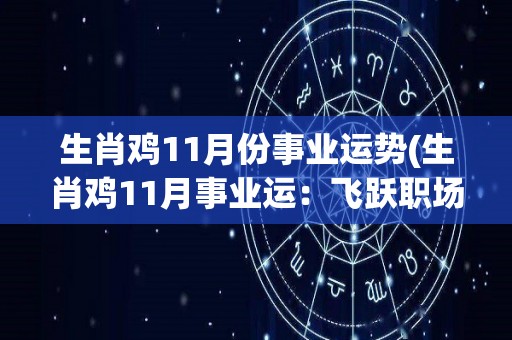 生肖鸡11月份事业运势(生肖鸡11月事业运：飞跃职场